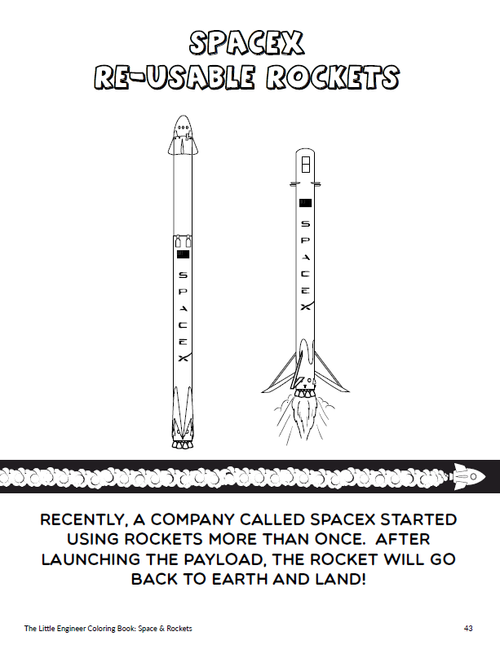 SPACEX
RE-USABLE ROCKETS

SPACEX

SPACEX

RECENTLY, A COMPANY CALLED SPACEX STARTED USING ROCKETS MORE THAN ONCE. AFTER LAUNCHING THE PAYLOAD, THE ROCKET WILL GO BACK TO EARTH AND LAND!

The Little Engineer Coloring Book: Space & Rockets

43